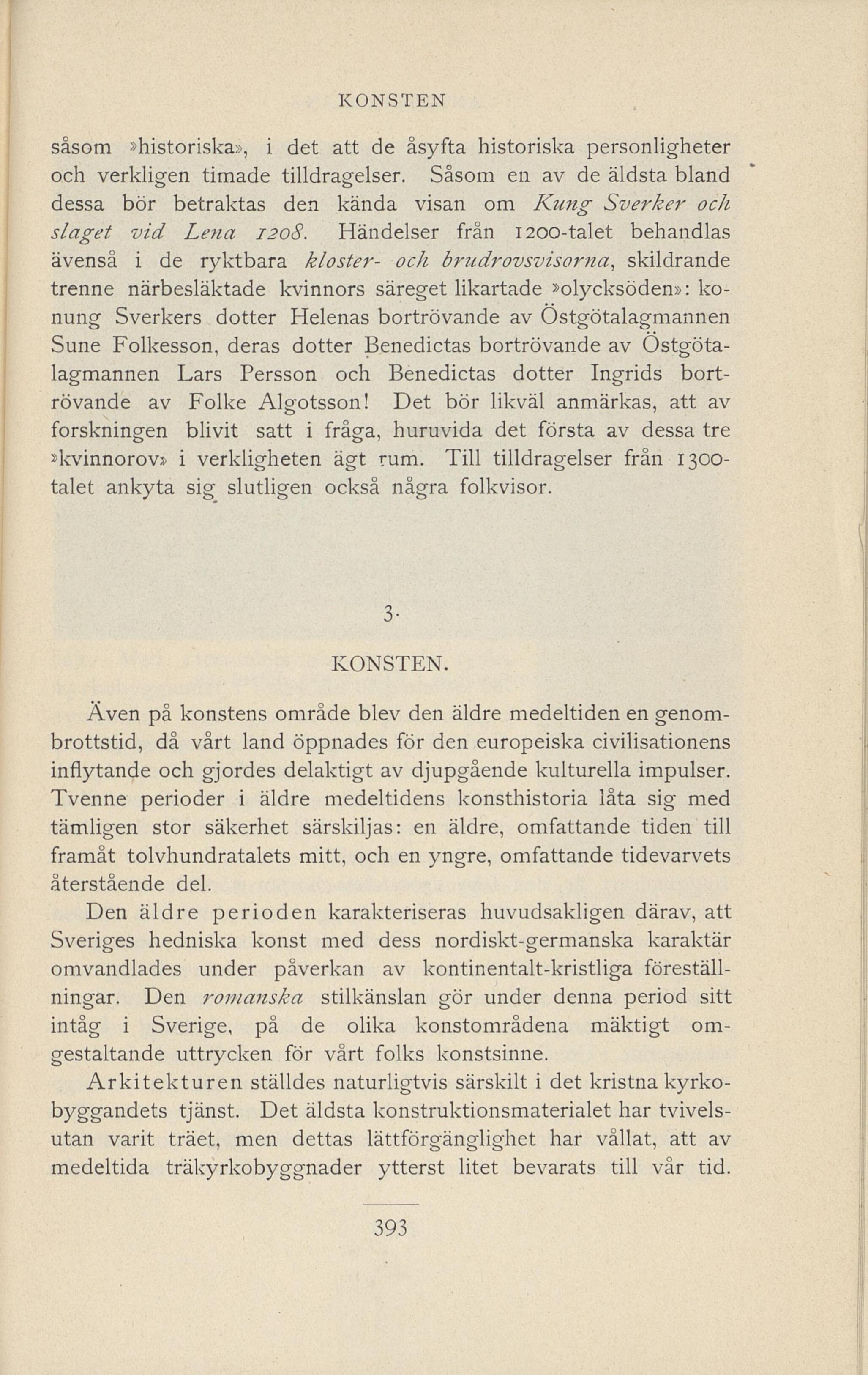 KONSTEN

såsom »historiska», i det att de åsyfta historiska personligheter och verkligen timade tilldragelser. Såsom en av de äldsta bland dessa bör betraktas den kända visan om Kung Sverker och slaget vid Lena 1208. Händelser från 1200-talet behandlas ävenså i de ryktbara kloster- och brudrovsvisorna, skildrande trenne närbesläktade kvinnors säreget likartade »olycksöden»: konung Sverkers dotter Helenas bortrövande av Östgötalagmannen Sune Folkesson, deras dotter Benedictas bortrövande av Östgötalagmannen Lars Persson och Benedictas dotter Ingrids bortrövande av Folke Algotsson! Det bör likväl anmärkas, att av forskningen blivit satt i fråga, huruvida det första av dessa tre »kvinnorov» i verkligheten ägt rum. Till tilldragelser från 1300-talet ankyta sig slutligen också några folkvisor.

3.

KONSTEN.

Även på konstens område blev den äldre medeltiden en genombrottstid, då vårt land öppnades för den europeiska civilisationens inflytande och gjordes delaktigt av djupgående kulturella impulser. Tvenne perioder i äldre medeltidens konsthistoria låta sig med tämligen stor säkerhet särskiljas: en äldre, omfattande tiden till framåt tolvhundratalets mitt, och en yngre, omfattande tidevarvets återstående del.

Den äldre perioden karakteriseras huvudsakligen därav, att Sveriges hedniska konst med dess nordiskt-germanska karaktär omvandlades under påverkan av kontinentalt-kristliga föreställningar. Den romanska stilkänslan gör under denna period sitt intåg i Sverige, på de olika konstområdena mäktigt omgestaltande uttrycken för vårt folks konstsinne.

Arkitekturen ställdes naturligtvis särskilt i det kristna kyrkobyggandets tjänst. Det äldsta konstruktionsmaterialet har tvivelsutan varit träet, men dettas lättförgänglighet har vållat, att av medeltida träkyrkobyggnader ytterst litet bevarats till vår tid.

393